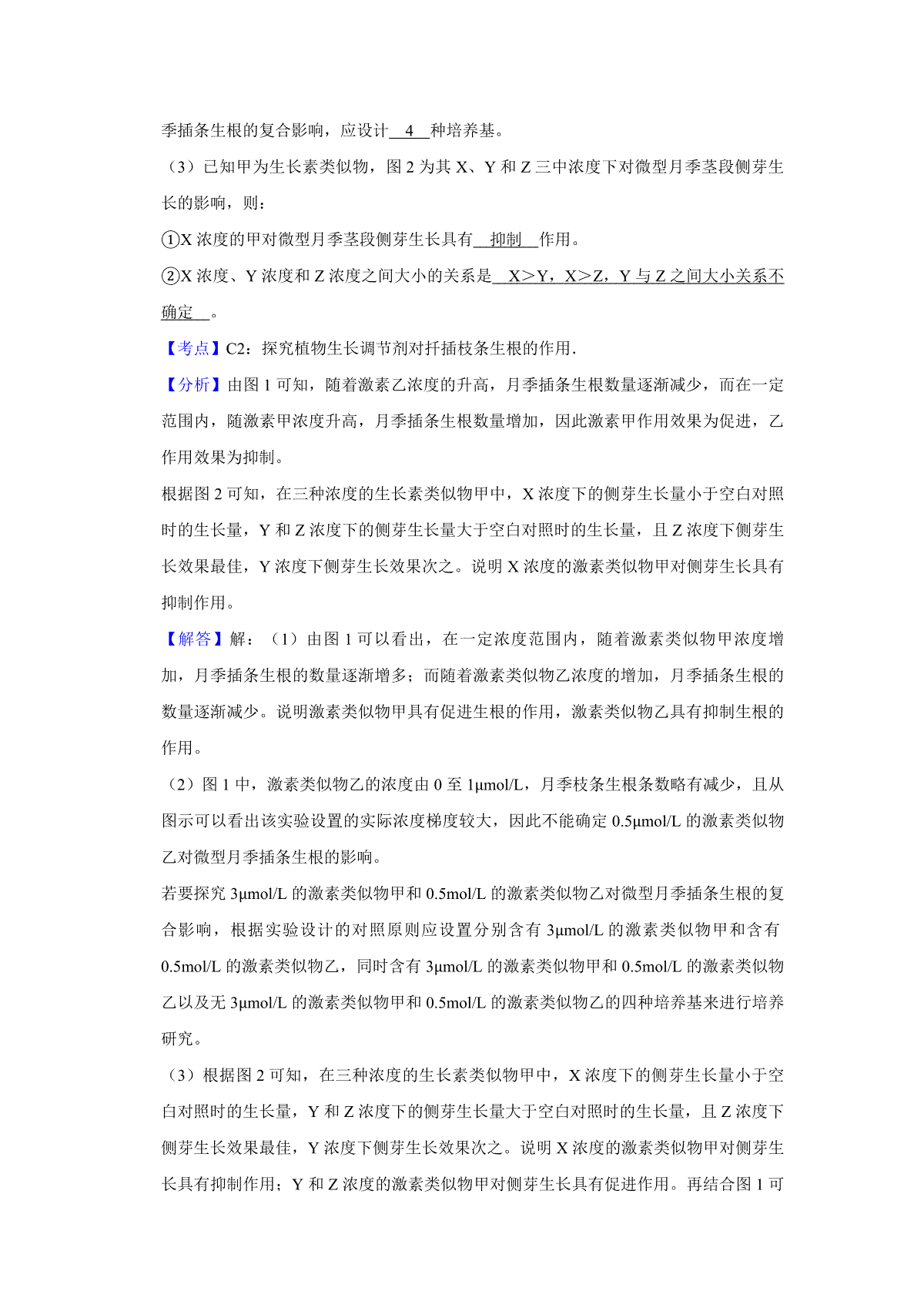 季插条生根的复合影响，应设计 4 种培养基。

（3）已知甲为生长素类似物，图 2 为其 X、Y 和 Z 三中浓度下对微型月季茎段侧芽生长的影响，则：

①X 浓度的甲对微型月季茎段侧芽生长具有 抑制 作用。

②X 浓度、Y 浓度和 Z 浓度之间大小的关系是 X>Y，X>Z，Y 与 Z 之间大小关系不确定 。

【考点】C2：探究植物生长调节剂对扦插枝条生根的作用．

【分析】由图 1 可知，随着激素乙浓度的升高，月季插条生根数量逐渐减少，而在一定范围内，随激素甲浓度升高，月季插条生根数量增加，因此激素甲作用效果为促进，乙作用效果为抑制。

根据图 2 可知，在三种浓度的生长素类似物甲中，X 浓度下的侧芽生长量小于空白对照时的生长量，Y 和 Z 浓度下的侧芽生长量大于空白对照时的生长量，且 Z 浓度下侧芽生长效果最佳，Y 浓度下侧芽生长效果次之。说明 X 浓度的激素类似物甲对侧芽生长具有抑制作用。

【解答】解：（1）由图 1 可以看出，在一定浓度范围内，随着激素类似物甲浓度增加，月季插条生根的数量逐渐增多；而随着激素类似物乙浓度的增加，月季插条生根的数量逐渐减少。说明激素类似物甲具有促进生根的作用，激素类似物乙具有抑制生根的作用。

（2）图 1 中，激素类似物乙的浓度由 0 至 1μmol/L，月季枝条生根条数略有减少，且从图示可以看出该实验设置的实际浓度梯度较大，因此不能确定 0.5μmol/L 的激素类似物乙对微型月季插条生根的影响。

若要探究 3μmol/L 的激素类似物甲和 0.5mol/L 的激素类似物乙对微型月季插条生根的复合影响，根据实验设计的对照原则应设置分别含有 3μmol/L 的激素类似物甲和含有 0.5mol/L 的激素类似物乙，同时含有 3μmol/L 的激素类似物甲和 0.5mol/L 的激素类似物乙以及无 3μmol/L 的激素类似物甲和 0.5mol/L 的激素类似物乙的四种培养基来进行培养研究。

（3）根据图 2 可知，在三种浓度的生长素类似物甲中，X 浓度下的侧芽生长量小于空白对照时的生长量，Y 和 Z 浓度下的侧芽生长量大于空白对照时的生长量，且 Z 浓度下侧芽生长效果最佳，Y 浓度下侧芽生长效果次之。说明 X 浓度的激素类似物甲对侧芽生长具有抑制作用；Y 和 Z 浓度的激素类似物甲对侧芽生长具有促进作用。再结合图 1 可